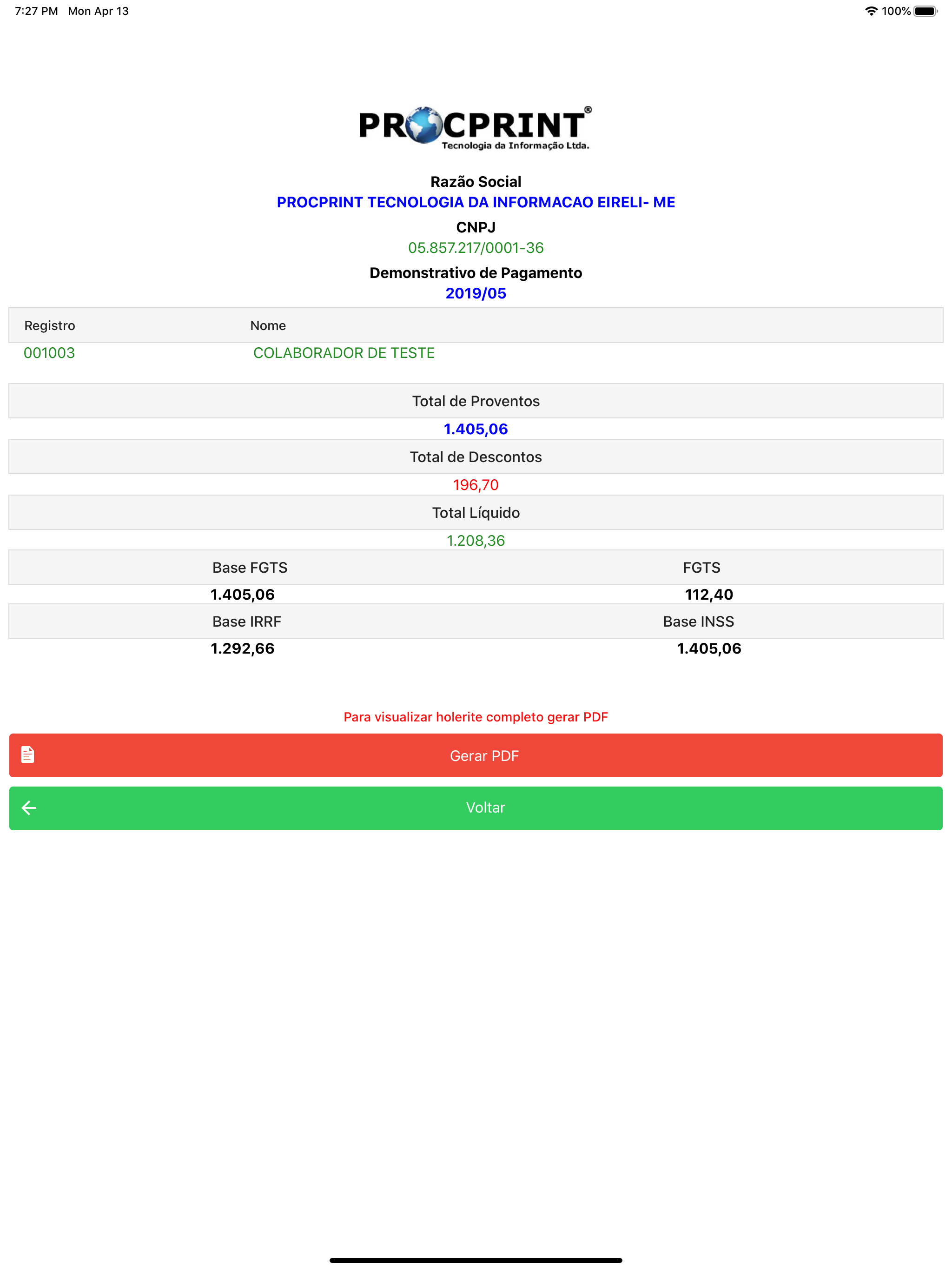 7:27 PM Mon Apr 13

100%

PROCPRINT®
Tecnologia da Informação Ltda.

Razão Social
PROCPRINT TECNOLOGIA DA INFORMACAO EIRELI- ME
CNPJ
05.857.217/0001-36
Demonstrativo de Pagamento
2019/05

| Registro | Nome |
|---|---|
| 001003 | COLABORADOR DE TESTE |

Total de Proventos
1.405,06
Total de Descontos
196,70
Total Líquido
1.208,36

| Base FGTS | FGTS |
|---|---|
| 1.405,06 | 112,40 |
| Base IRRF | Base INSS |
| 1.292,66 | 1.405,06 |

Para visualizar holerite completo gerar PDF

Gerar PDF

Voltar